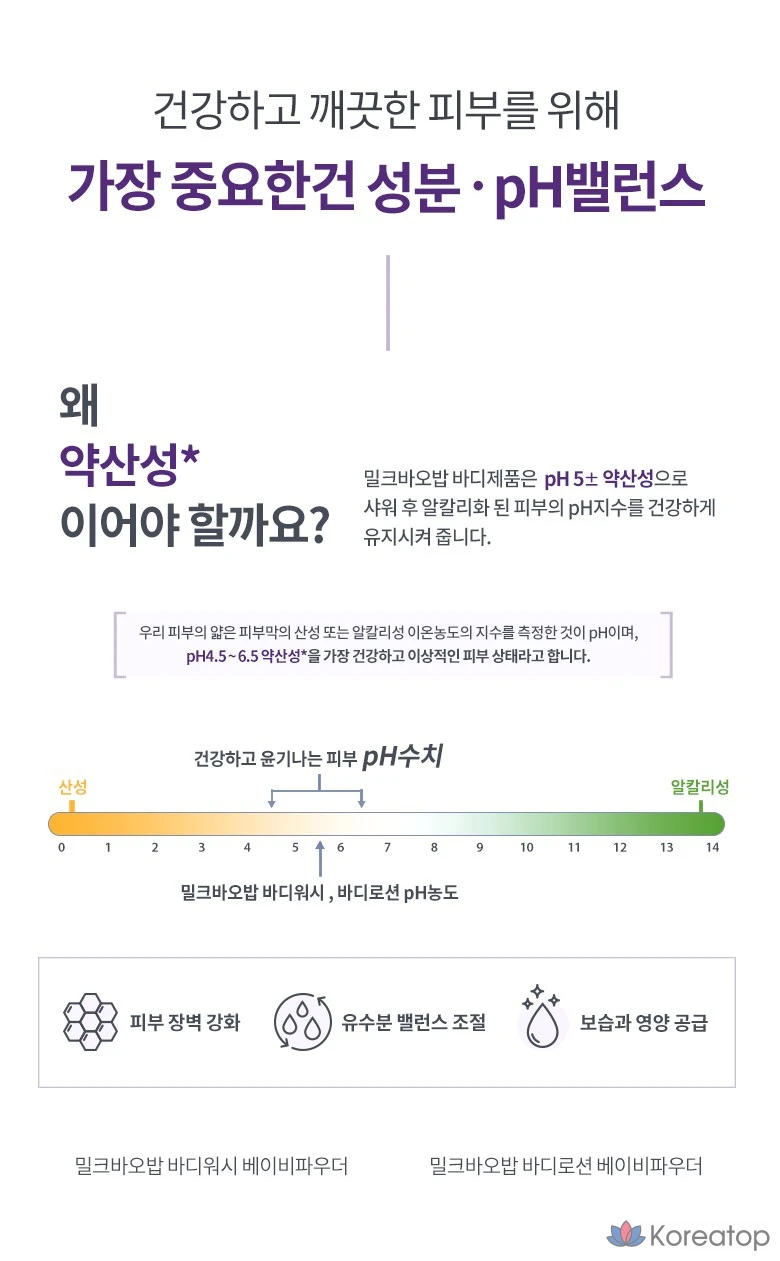 건강하고 깨끗한 피부를 위해

가장 중요한건 성분 · pH밸런스

왜
약산성*
이어야 할까요?

밀크바오밥 바디제품은 pH 5± 약산성으로 샤워 후 알칼리화 된 피부의 pH지수를 건강하게 유지시켜 줍니다.

우리 피부의 얇은 피부막의 산성 또는 알칼리성 이온농도의 지수를 측정한 것이 pH이며, pH4.5 ~ 6.5 약산성*을 가장 건강하고 이상적인 피부 상태라고 합니다.

건강하고 윤기나는 피부 pH수치

산성

알칼리성

0 1 2 3 4 5 6 7 8 9 10 11 12 13 14

밀크바오밥 바디워시 , 바디로션 pH농도

피부 장벽 강화

유수분 밸런스 조절

보습과 영양 공급

밀크바오밥 바디워시 베이비파우더

밀크바오밥 바디로션 베이비파우더

Koreatop